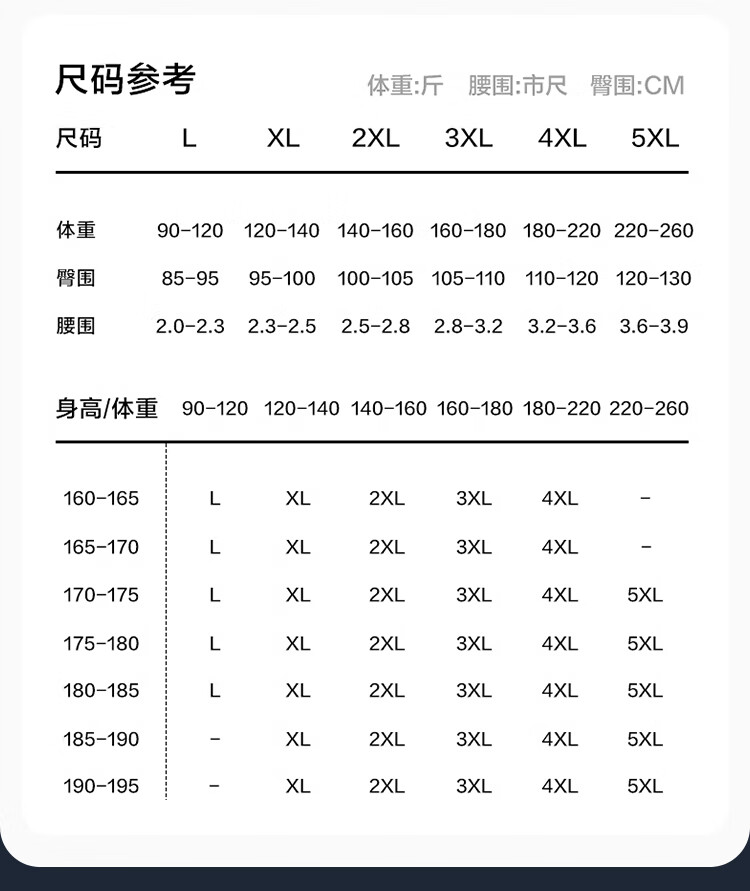 尺码参考

体重:斤 腰围:市尺 臀围:CM

| 尺码 | L | XL | 2XL | 3XL | 4XL | 5XL |
|---|---|---|---|---|---|---|
| 体重 | 90-120 | 120-140 | 140-160 | 160-180 | 180-220 | 220-260 |
| 臀围 | 85-95 | 95-100 | 100-105 | 105-110 | 110-120 | 120-130 |
| 腰围 | 2.0-2.3 | 2.3-2.5 | 2.5-2.8 | 2.8-3.2 | 3.2-3.6 | 3.6-3.9 |

| 身高/体重 | 90-120 | 120-140 | 140-160 | 160-180 | 180-220 | 220-260 |
|---|---|---|---|---|---|---|
| 160-165 | L | XL | 2XL | 3XL | 4XL | - |
| 165-170 | L | XL | 2XL | 3XL | 4XL | - |
| 170-175 | L | XL | 2XL | 3XL | 4XL | 5XL |
| 175-180 | L | XL | 2XL | 3XL | 4XL | 5XL |
| 180-185 | L | XL | 2XL | 3XL | 4XL | 5XL |
| 185-190 | - | XL | 2XL | 3XL | 4XL | 5XL |
| 190-195 | - | XL | 2XL | 3XL | 4XL | 5XL |